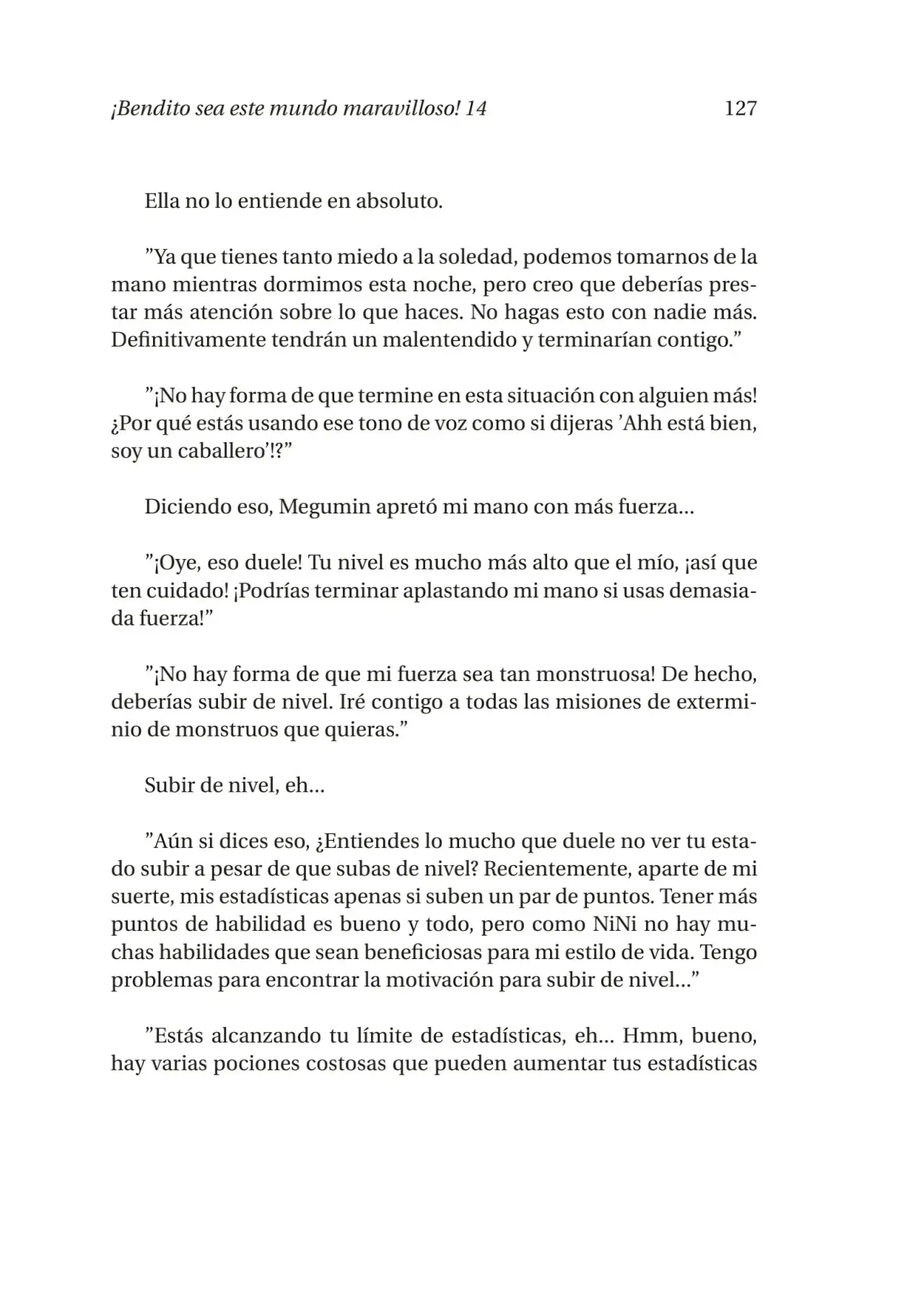 ¡Bendito sea este mundo maravilloso! 14 127

Ella no lo entiende en absoluto.

”Ya que tienes tanto miedo a la soledad, podemos tomarnos de la mano mientras dormimos esta noche, pero creo que deberías prestar más atención sobre lo que haces. No hagas esto con nadie más. Definitivamente tendrán un malentendido y terminarían contigo.”

”¡No hay forma de que termine en esta situación con alguien más! ¿Por qué estás usando ese tono de voz como si dijeras ’Ahh está bien, soy un caballero’!?”

Diciendo eso, Megumin apretó mi mano con más fuerza…

”¡Oye, eso duele! Tu nivel es mucho más alto que el mío, ¡así que ten cuidado! ¡Podrías terminar aplastando mi mano si usas demasiada fuerza!”

”¡No hay forma de que mi fuerza sea tan monstruosa! De hecho, deberías subir de nivel. Iré contigo a todas las misiones de exterminio de monstruos que quieras.”

Subir de nivel, eh…

”Aún si dices eso, ¿Entiendes lo mucho que duele no ver tu estado subir a pesar de que subas de nivel? Recientemente, aparte de mi suerte, mis estadísticas apenas si suben un par de puntos. Tener más puntos de habilidad es bueno y todo, pero como NiNi no hay muchas habilidades que sean beneficiosas para mi estilo de vida. Tengo problemas para encontrar la motivación para subir de nivel…”

”Estás alcanzando tu límite de estadísticas, eh… Hmm, bueno, hay varias pociones costosas que pueden aumentar tus estadísticas